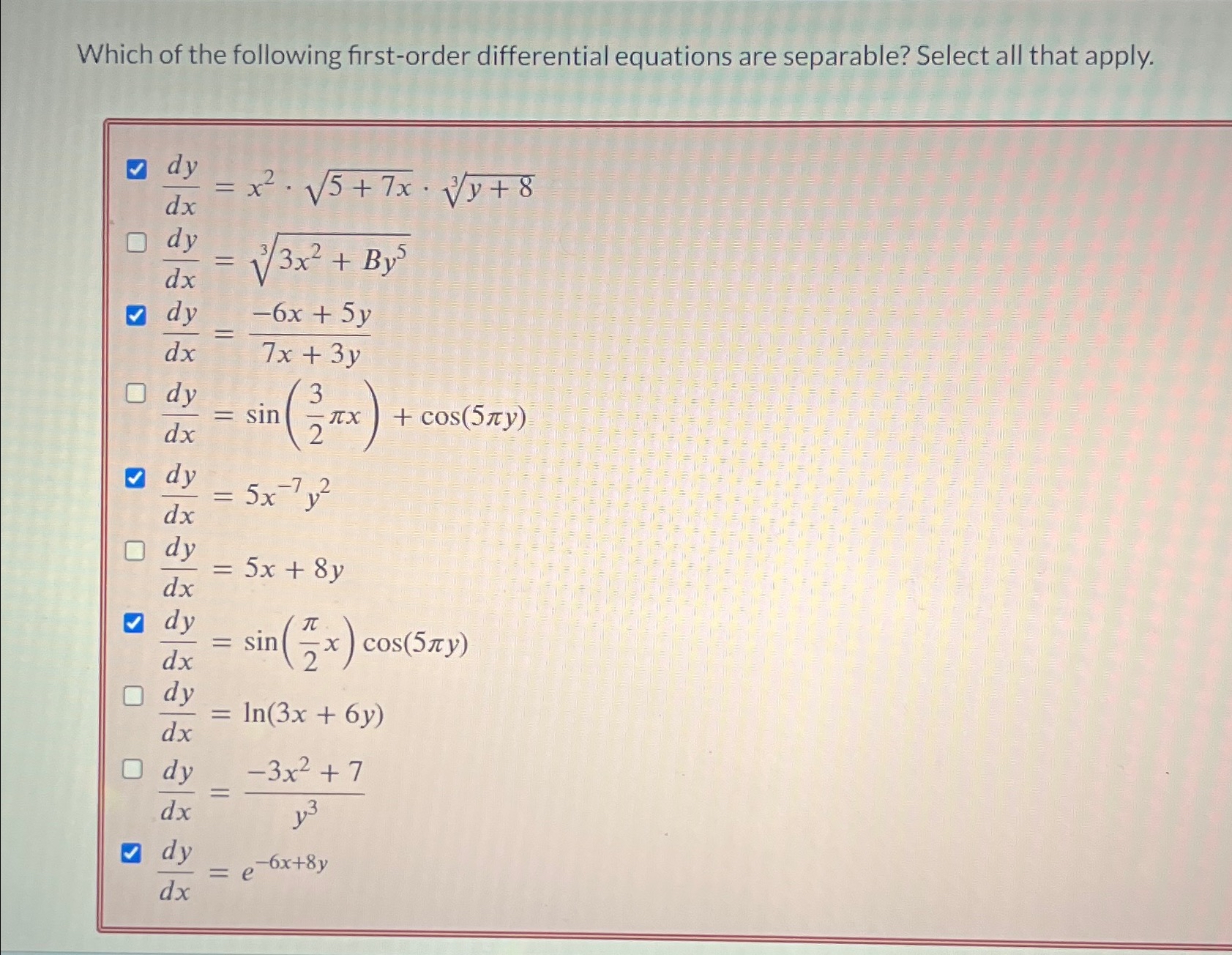 Which of the following first-order differential equations are separable? Select all that apply.

☑ $\frac{dy}{dx} = x^2 \cdot \sqrt{5+7x} \cdot \sqrt[3]{y+8}$

☐ $\frac{dy}{dx} = \sqrt[3]{3x^2 + By^5}$

☑ $\frac{dy}{dx} = \frac{-6x+5y}{7x+3y}$

☐ $\frac{dy}{dx} = \sin\left(\frac{3}{2}\pi x\right) + \cos(5\pi y)$

☑ $\frac{dy}{dx} = 5x^{-7}y^2$

☐ $\frac{dy}{dx} = 5x + 8y$

☑ $\frac{dy}{dx} = \sin\left(\frac{\pi}{2}x\right)\cos(5\pi y)$

☐ $\frac{dy}{dx} = \ln(3x+6y)$

☐ $\frac{dy}{dx} = \frac{-3x^2+7}{y^3}$

☑ $\frac{dy}{dx} = e^{-6x+8y}$